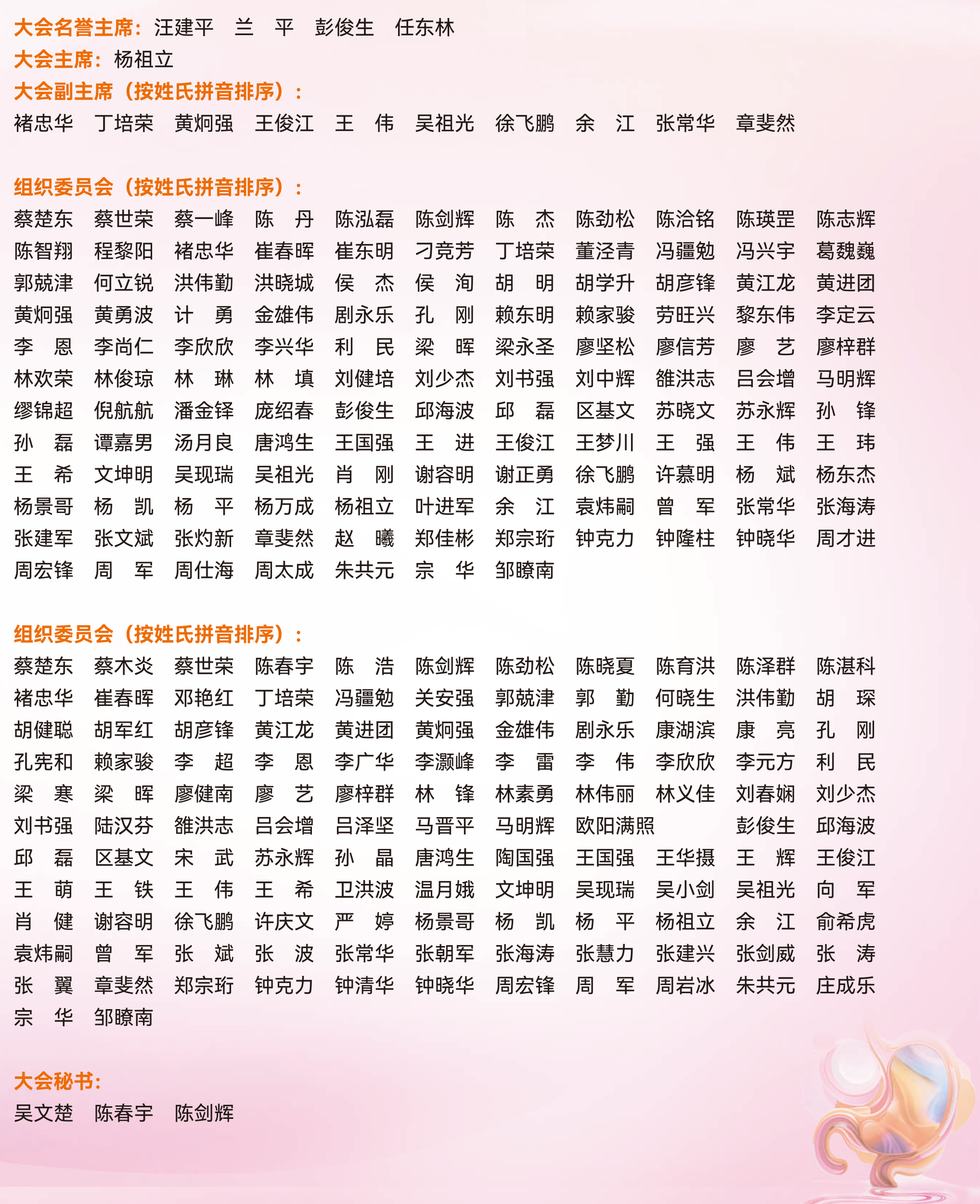 大会名誉主席：汪建平　兰　平　彭俊生　任东林
大会主席：杨祖立
大会副主席（按姓氏拼音排序）：
褚忠华　丁培荣　黄炯强　王俊江　王　伟　吴祖光　徐飞鹏　余　江　张常华　章斐然

组织委员会（按姓氏拼音排序）：
蔡楚东　蔡世荣　蔡一峰　陈　丹　陈泓磊　陈剑辉　陈　杰　陈劲松　陈洽铭　陈瑛罡　陈志辉
陈智翔　程黎阳　褚忠华　崔春晖　崔东明　刁竞芳　丁培荣　董泾青　冯疆勉　冯兴宇　葛魏巍
郭兢津　何立锐　洪伟勤　洪晓城　侯　杰　侯　洵　胡　明　胡学升　胡彦锋　黄江龙　黄进团
黄炯强　黄勇波　计　勇　金雄伟　剧永乐　孔　刚　赖东明　赖家骏　劳旺兴　黎东伟　李定云
李　恩　李尚仁　李欣欣　李兴华　利　民　梁　晖　梁永圣　廖坚松　廖信芳　廖　艺　廖梓群
林欢荣　林俊琼　林　琳　林　填　刘健培　刘少杰　刘书强　刘中辉　雒洪志　吕会增　马明辉
缪锦超　倪航航　潘金铎　庞绍春　彭俊生　邱海波　邱　磊　区基文　苏晓文　苏永辉　孙　锋
孙　磊　谭嘉男　汤月良　唐鸿生　王国强　王　进　王俊江　王梦川　王　强　王　伟　王　玮
王　希　文坤明　吴现瑞　吴祖光　肖　刚　谢容明　谢正勇　徐飞鹏　许慕明　杨　斌　杨东杰
杨景哥　杨　凯　杨　平　杨万成　杨祖立　叶进军　余　江　袁炜嗣　曾　军　张常华　张海涛
张建军　张文斌　张灼新　章斐然　赵　曦　郑佳彬　郑宗珩　钟克力　钟隆柱　钟晓华　周才进
周宏锋　周　军　周仕海　周太成　朱共元　宗　华　邹瞭南

组织委员会（按姓氏拼音排序）：
蔡楚东　蔡木炎　蔡世荣　陈春宇　陈　浩　陈剑辉　陈劲松　陈晓夏　陈育洪　陈泽群　陈湛科
褚忠华　崔春晖　邓艳红　丁培荣　冯疆勉　关安强　郭兢津　郭　勤　何晓生　洪伟勤　胡　琛
胡健聪　胡军红　胡彦锋　黄江龙　黄进团　黄炯强　金雄伟　剧永乐　康湖滨　康　亮　孔　刚
孔宪和　赖家骏　李　超　李　恩　李广华　李灏峰　李　雷　李　伟　李欣欣　李元方　利　民
梁　寒　梁　晖　廖健南　廖　艺　廖梓群　林　锋　林素勇　林伟丽　林义佳　刘春娴　刘少杰
刘书强　陆汉芬　雒洪志　吕会增　吕泽坚　马晋平　马明辉　欧阳满照　彭俊生　邱海波
邱　磊　区基文　宋　武　苏永辉　孙　晶　唐鸿生　陶国强　王国强　王华摄　王　辉　王俊江
王　萌　王　铁　王　伟　王　希　卫洪波　温月娥　文坤明　吴现瑞　吴小剑　吴祖光　向　军
肖　健　谢容明　徐飞鹏　许庆文　严　婷　杨景哥　杨　凯　杨　平　杨祖立　余　江　俞希虎
袁炜嗣　曾　军　张　斌　张　波　张常华　张朝军　张海涛　张慧力　张建兴　张剑威　张　涛
张　翼　章斐然　郑宗珩　钟克力　钟清华　钟晓华　周宏锋　周　军　周岩冰　朱共元　庄成乐
宗　华　邹瞭南

大会秘书：
吴文楚　陈春宇　陈剑辉